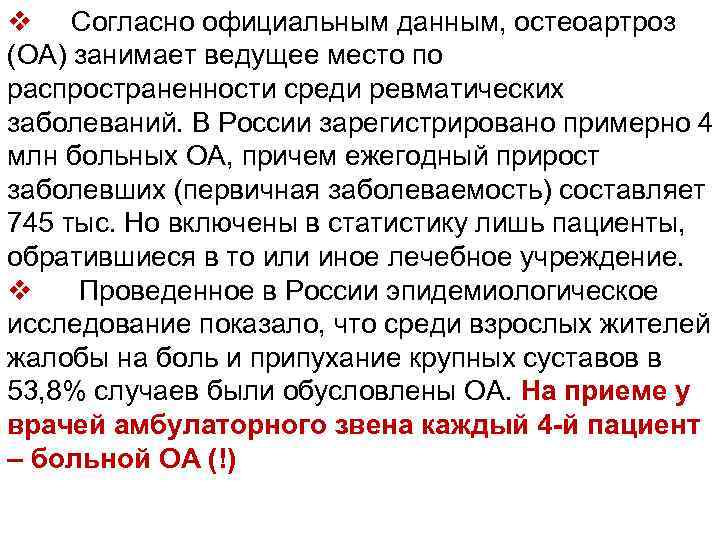 ❖ Согласно официальным данным, остеоартроз (ОА) занимает ведущее место по распространенности среди ревматических заболеваний. В России зарегистрировано примерно 4 млн больных ОА, причем ежегодный прирост заболевших (первичная заболеваемость) составляет 745 тыс. Но включены в статистику лишь пациенты, обратившиеся в то или иное лечебное учреждение.

❖ Проведенное в России эпидемиологическое исследование показало, что среди взрослых жителей жалобы на боль и припухание крупных суставов в 53,8% случаев были обусловлены ОА. На приеме у врачей амбулаторного звена каждый 4-й пациент – больной ОА (!)